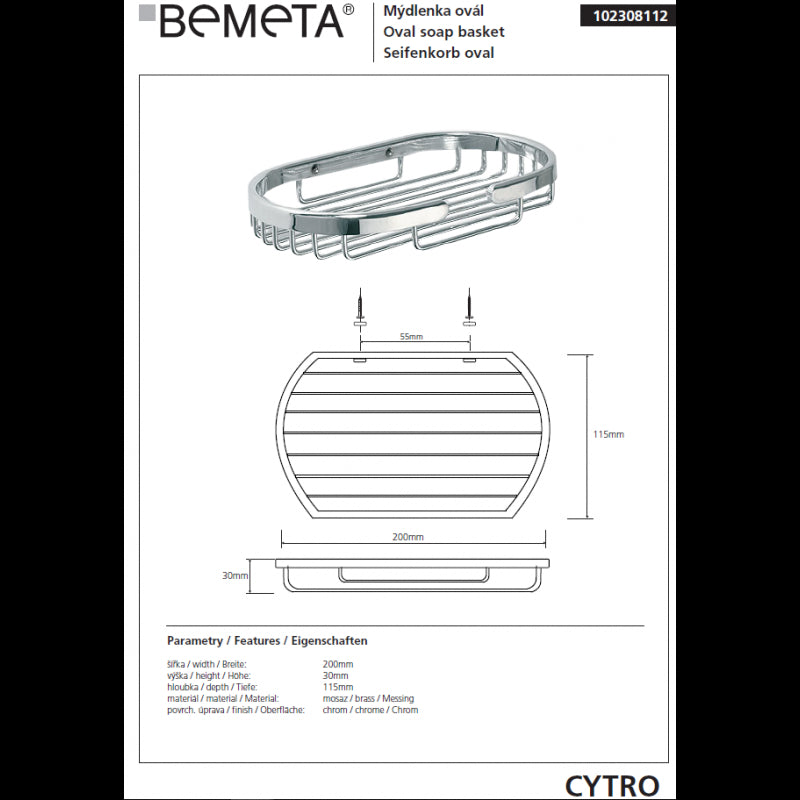 BEMETA®

Mýdlenka ovál
Oval soap basket
Seifenkorb oval

102308112

55mm

115mm

200mm

30mm

Parametry / Features / Eigenschaften

| | |
|---|---|
| šířka / width / Breite: | 200mm |
| výška / height / Höhe: | 30mm |
| hloubka / depth / Tiefe: | 115mm |
| materiál / material / Material: | mosaz / brass / Messing |
| povrch. úprava / finish / Oberfläche: | chrom / chrome / Chrom |

CYTRO